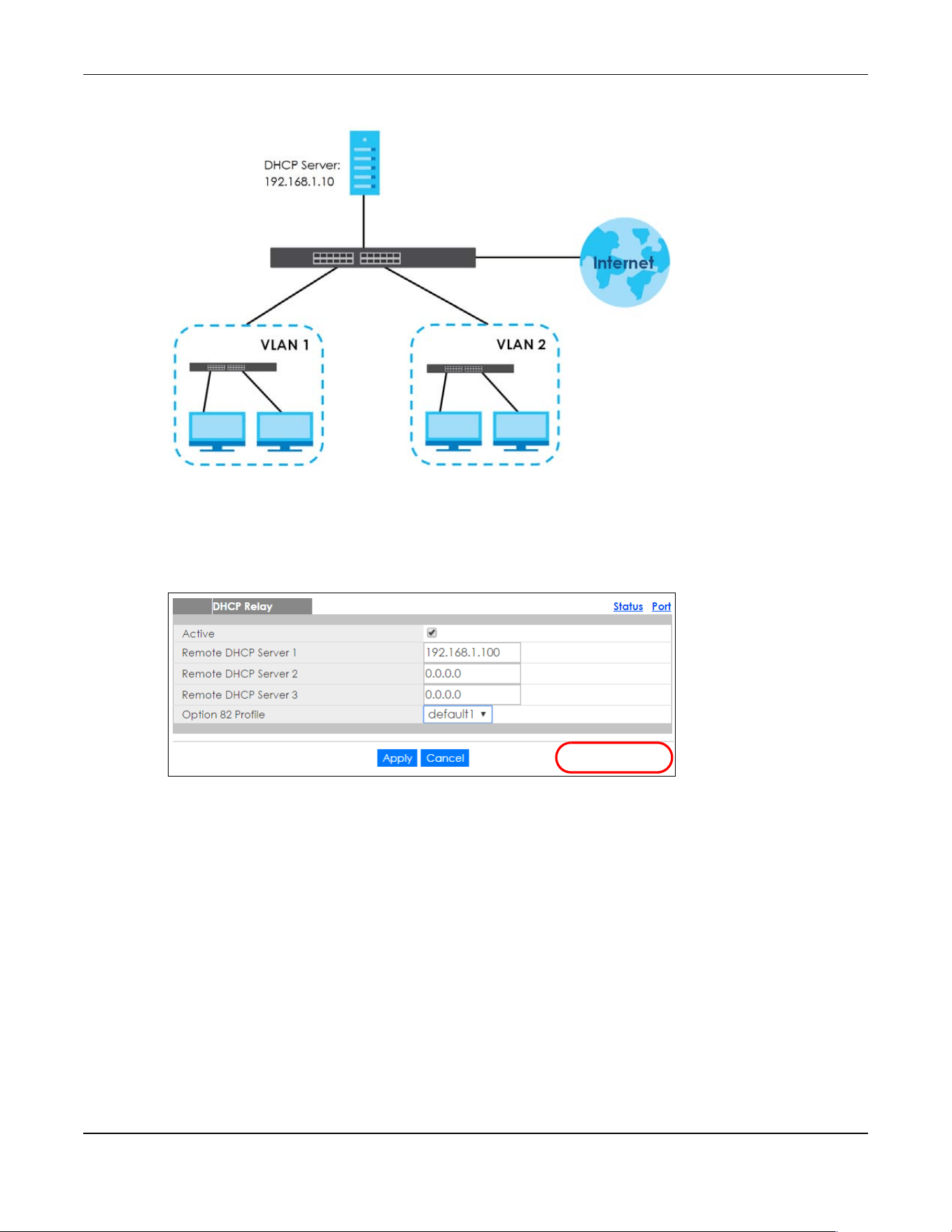 DHCP Server:
192.168.1.10

Internet

VLAN 1

VLAN 2

DHCP Relay

Status Port

Active ☑
Remote DHCP Server 1 192.168.1.100
Remote DHCP Server 2 0.0.0.0
Remote DHCP Server 3 0.0.0.0
Option 82 Profile default1

Apply Cancel